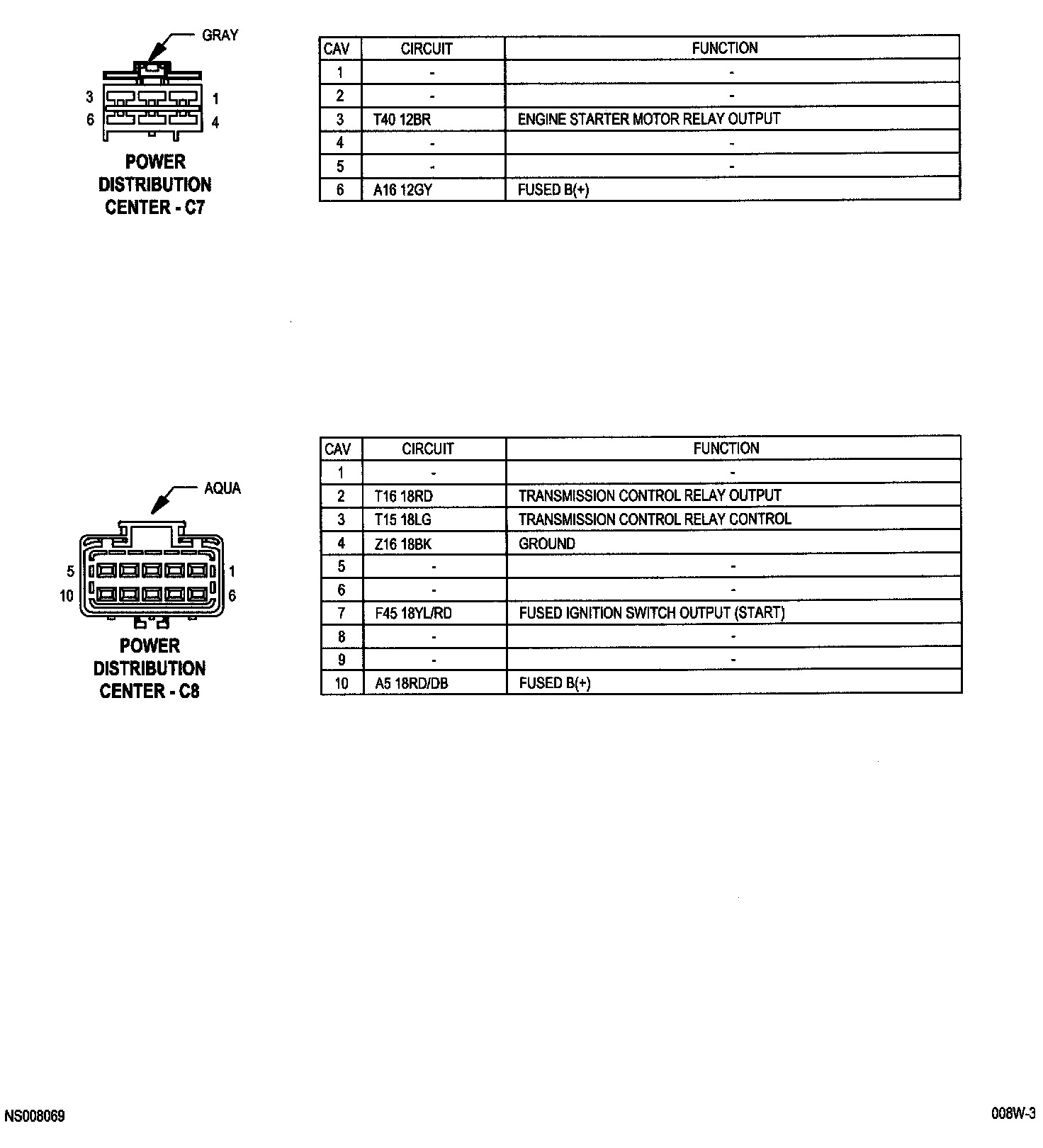 GRAY

3 1
6 4

POWER DISTRIBUTION CENTER - C7

| CAV | CIRCUIT | FUNCTION |
|---|---|---|
| 1 | - | - |
| 2 | - | - |
| 3 | T40 12BR | ENGINE STARTER MOTOR RELAY OUTPUT |
| 4 | - | - |
| 5 | - | - |
| 6 | A16 12GY | FUSED B(+) |

AQUA

5 1
10 6

POWER DISTRIBUTION CENTER - C8

| CAV | CIRCUIT | FUNCTION |
|---|---|---|
| 1 | - | - |
| 2 | T16 18RD | TRANSMISSION CONTROL RELAY OUTPUT |
| 3 | T15 18LG | TRANSMISSION CONTROL RELAY CONTROL |
| 4 | Z16 18BK | GROUND |
| 5 | - | - |
| 6 | - | - |
| 7 | F45 18YL/RD | FUSED IGNITION SWITCH OUTPUT (START) |
| 8 | - | - |
| 9 | - | - |
| 10 | A5 18RD/DB | FUSED B(+) |

NS008069

008W-3